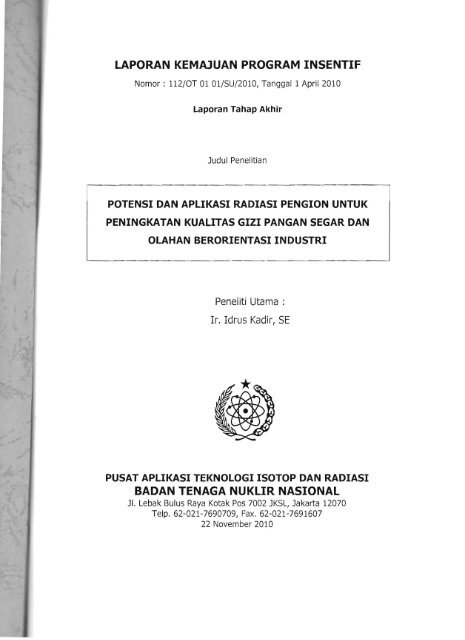 LAPORAN KEMAJUAN PROGRAM INSENTIF

Nomor : 112/OT 01 01/SU/2010, Tanggal 1 April 2010

Laporan Tahap Akhir

Judul Penelitian

POTENSI DAN APLIKASI RADIASI PENGION UNTUK PENINGKATAN KUALITAS GIZI PANGAN SEGAR DAN OLAHAN BERORIENTASI INDUSTRI

Peneliti Utama :
Ir. Idrus Kadir, SE

PUSAT APLIKASI TEKNOLOGI ISOTOP DAN RADIASI
BADAN TENAGA NUKLIR NASIONAL
Jl. Lebak Bulus Raya Kotak Pos 7002 JKSL, Jakarta 12070
Telp. 62-021-7690709, Fax. 62-021-7691607
22 November 2010